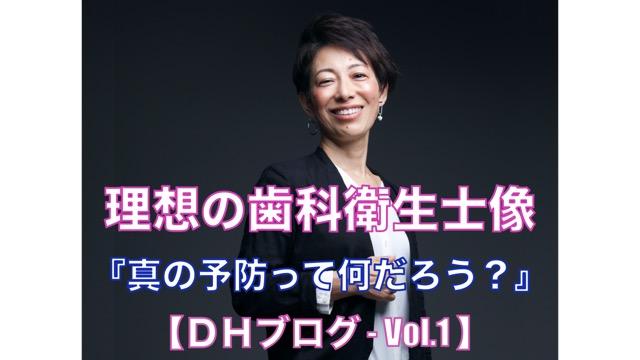 理想の歯科衛生士像

『真の予防って何だろう？』

【ＤＨブログ - Vol.1】